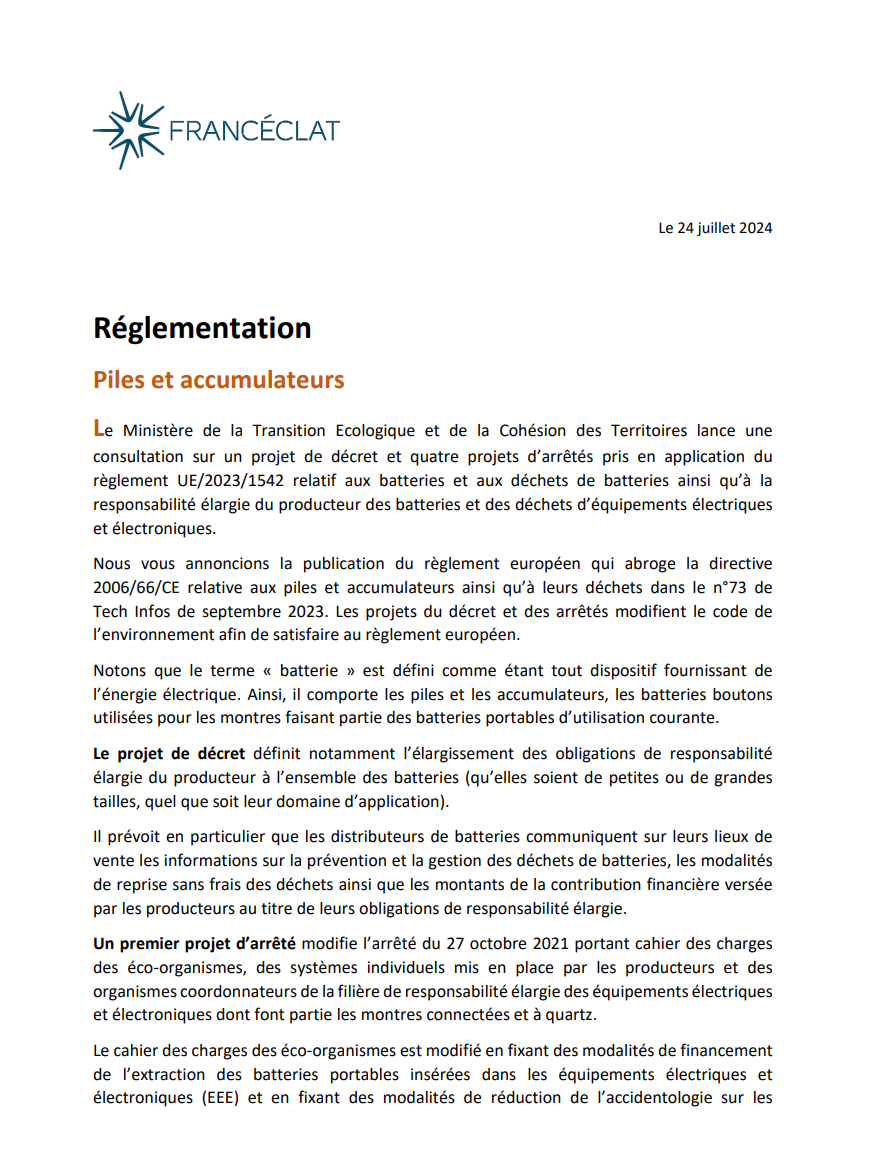 FRANCÉCLAT

Le 24 juillet 2024

Réglementation

Piles et accumulateurs

Le Ministère de la Transition Ecologique et de la Cohésion des Territoires lance une consultation sur un projet de décret et quatre projets d'arrêtés pris en application du règlement UE/2023/1542 relatif aux batteries et aux déchets de batteries ainsi qu'à la responsabilité élargie du producteur des batteries et des déchets d'équipements électriques et électroniques.

Nous vous annoncions la publication du règlement européen qui abroge la directive 2006/66/CE relative aux piles et accumulateurs ainsi qu'à leurs déchets dans le n°73 de Tech Infos de septembre 2023. Les projets du décret et des arrêtés modifient le code de l'environnement afin de satisfaire au règlement européen.

Notons que le terme « batterie » est défini comme étant tout dispositif fournissant de l'énergie électrique. Ainsi, il comporte les piles et les accumulateurs, les batteries boutons utilisées pour les montres faisant partie des batteries portables d'utilisation courante.

Le projet de décret définit notamment l'élargissement des obligations de responsabilité élargie du producteur à l'ensemble des batteries (qu'elles soient de petites ou de grandes tailles, quel que soit leur domaine d'application).

Il prévoit en particulier que les distributeurs de batteries communiquent sur leurs lieux de vente les informations sur la prévention et la gestion des déchets de batteries, les modalités de reprise sans frais des déchets ainsi que les montants de la contribution financière versée par les producteurs au titre de leurs obligations de responsabilité élargie.

Un premier projet d'arrêté modifie l'arrêté du 27 octobre 2021 portant cahier des charges des éco-organismes, des systèmes individuels mis en place par les producteurs et des organismes coordonnateurs de la filière de responsabilité élargie des équipements électriques et électroniques dont font partie les montres connectées et à quartz.

Le cahier des charges des éco-organismes est modifié en fixant des modalités de financement de l'extraction des batteries portables insérées dans les équipements électriques et électroniques (EEE) et en fixant des modalités de réduction de l'accidentologie sur les